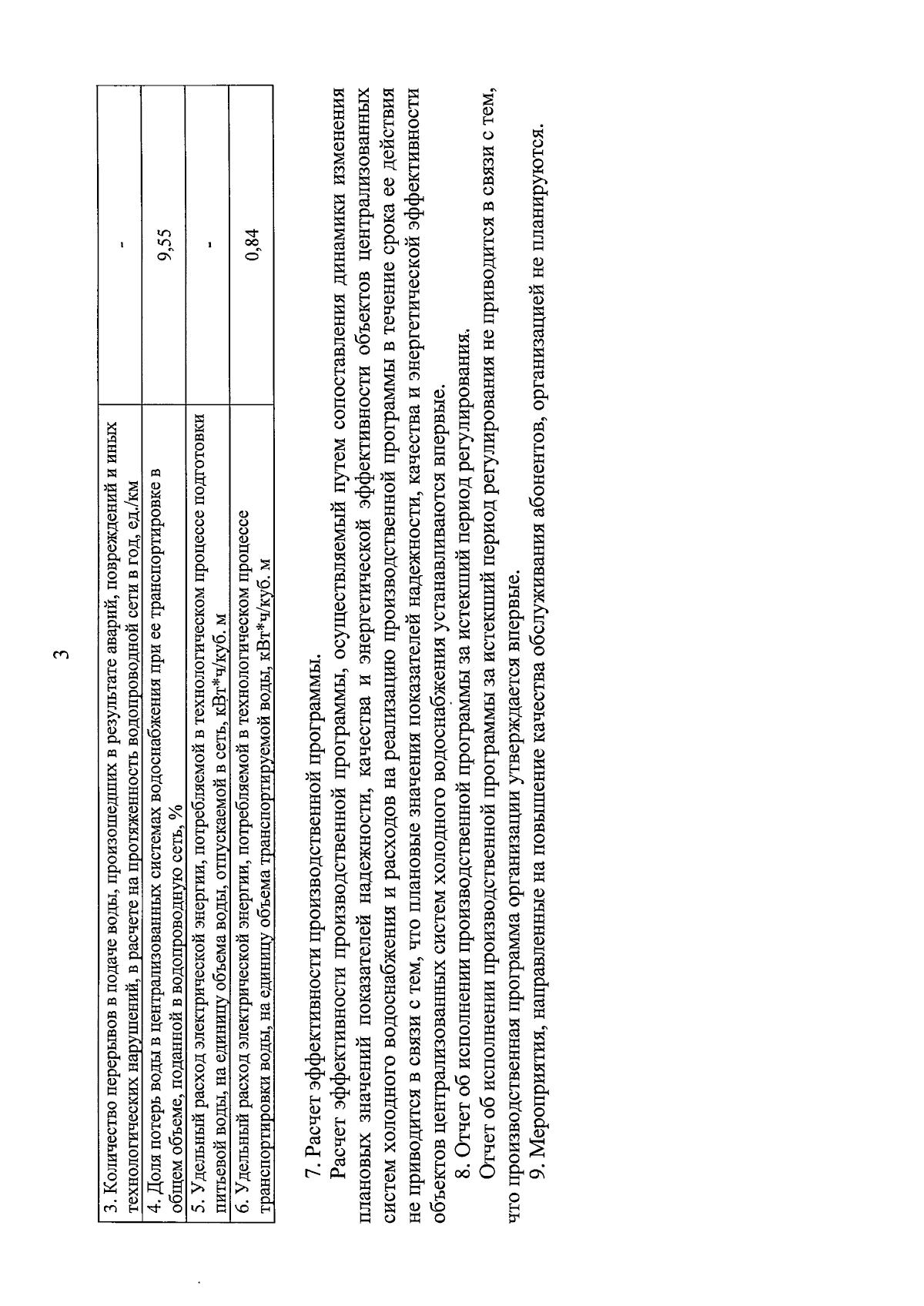 3

| | |
|---|---|
| 3. Количество перерывов в подаче воды, произошедших в результате аварий, повреждений и иных технологических нарушений, в расчете на протяженность водопроводной сети в год, ед./км | - |
| 4. Доля потерь воды в централизованных системах водоснабжения при ее транспортировке в общем объеме, поданной в водопроводную сеть, % | 9,55 |
| 5. Удельный расход электрической энергии, потребляемой в технологическом процессе подготовки питьевой воды, на единицу объема воды, отпускаемой в сеть, кВт*ч/куб. м | - |
| 6. Удельный расход электрической энергии, потребляемой в технологическом процессе транспортировки воды, на единицу объема транспортируемой воды, кВт*ч/куб. м | 0,84 |

7. Расчет эффективности производственной программы.

Расчет эффективности производственной программы, осуществляемый путем сопоставления динамики изменения плановых значений показателей надежности, качества и энергетической эффективности объектов централизованных систем холодного водоснабжения и расходов на реализацию производственной программы в течение срока ее действия не приводится в связи с тем, что плановые значения показателей надежности, качества и энергетической эффективности объектов централизованных систем холодного водоснабжения устанавливаются впервые.

8. Отчет об исполнении производственной программы за истекший период регулирования.

Отчет об исполнении производственной программы за истекший период регулирования не приводится в связи с тем, что производственная программа организации утверждается впервые.

9. Мероприятия, направленные на повышение качества обслуживания абонентов, организацией не планируются.